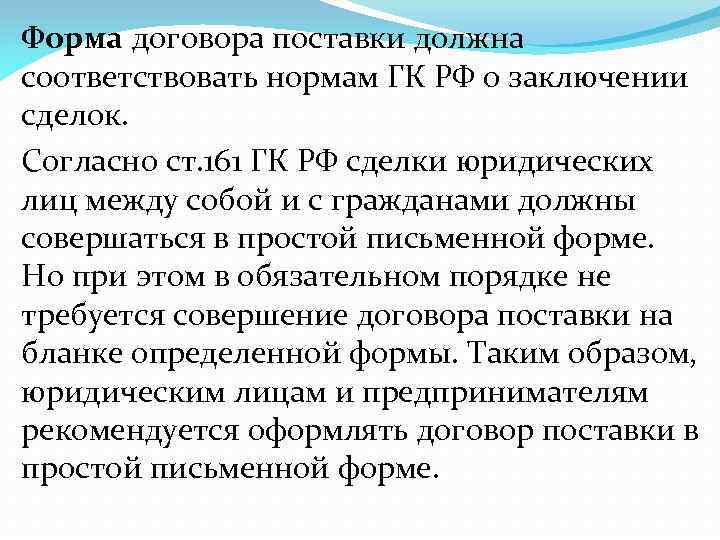 Форма договора поставки должна соответствовать нормам ГК РФ о заключении сделок.

Согласно ст.161 ГК РФ сделки юридических лиц между собой и с гражданами должны совершаться в простой письменной форме. Но при этом в обязательном порядке не требуется совершение договора поставки на бланке определенной формы. Таким образом, юридическим лицам и предпринимателям рекомендуется оформлять договор поставки в простой письменной форме.